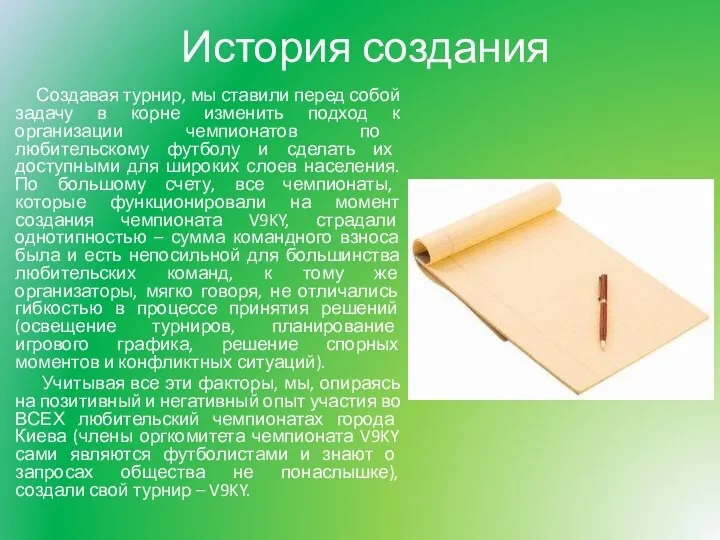 История создания

Создавая турнир, мы ставили перед собой задачу в корне изменить подход к организации чемпионатов по любительскому футболу и сделать их доступными для широких слоев населения. По большому счету, все чемпионаты, которые функционировали на момент создания чемпионата V9KY, страдали однотипностью – сумма командного взноса была и есть непосильной для большинства любительских команд, к тому же организаторы, мягко говоря, не отличались гибкостью в процессе принятия решений (освещение турниров, планирование игрового графика, решение спорных моментов и конфликтных ситуаций).

Учитывая все эти факторы, мы, опираясь на позитивный и негативный опыт участия во ВСЕХ любительский чемпионатах города Киева (члены оргкомитета чемпионата V9KY сами являются футболистами и знают о запросах общества не понаслышке), создали свой турнир – V9KY.